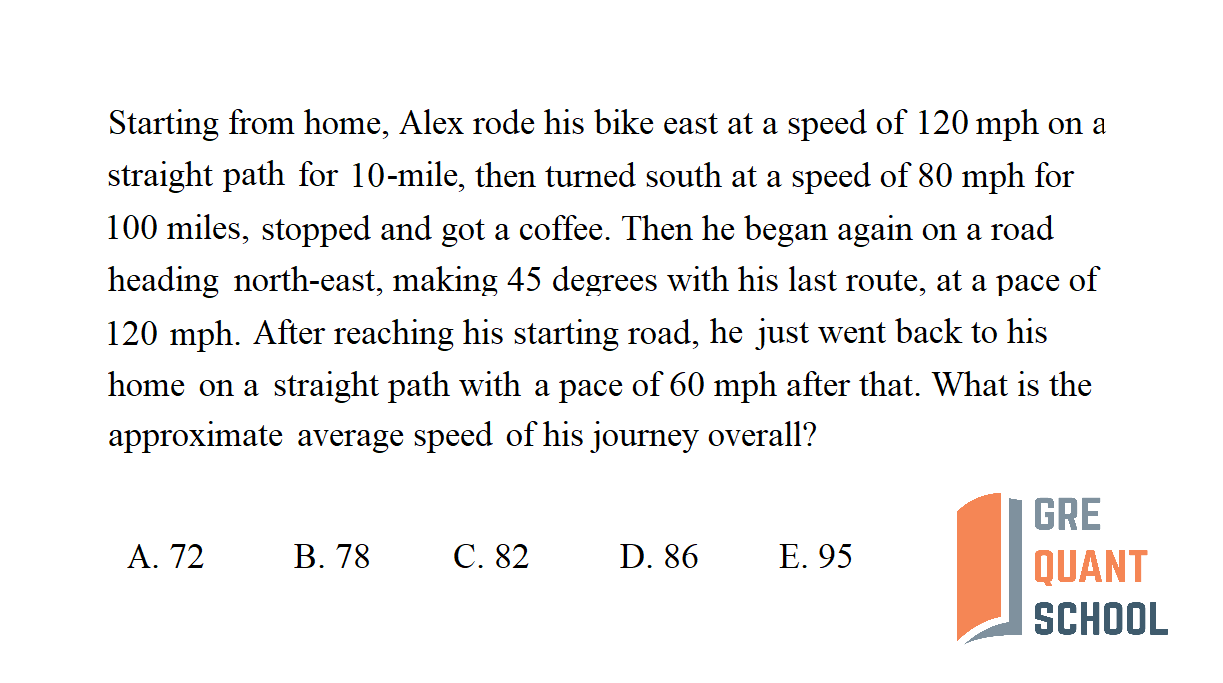 Starting from home, Alex rode his bike east at a speed of 120 mph on a straight path for 10-mile, then turned south at a speed of 80 mph for 100 miles, stopped and got a coffee. Then he began again on a road heading north-east, making 45 degrees with his last route, at a pace of 120 mph. After reaching his starting road, he just went back to his home on a straight path with a pace of 60 mph after that. What is the approximate average speed of his journey overall?

A. 72 B. 78 C. 82 D. 86 E. 95

GRE
QUANT
SCHOOL